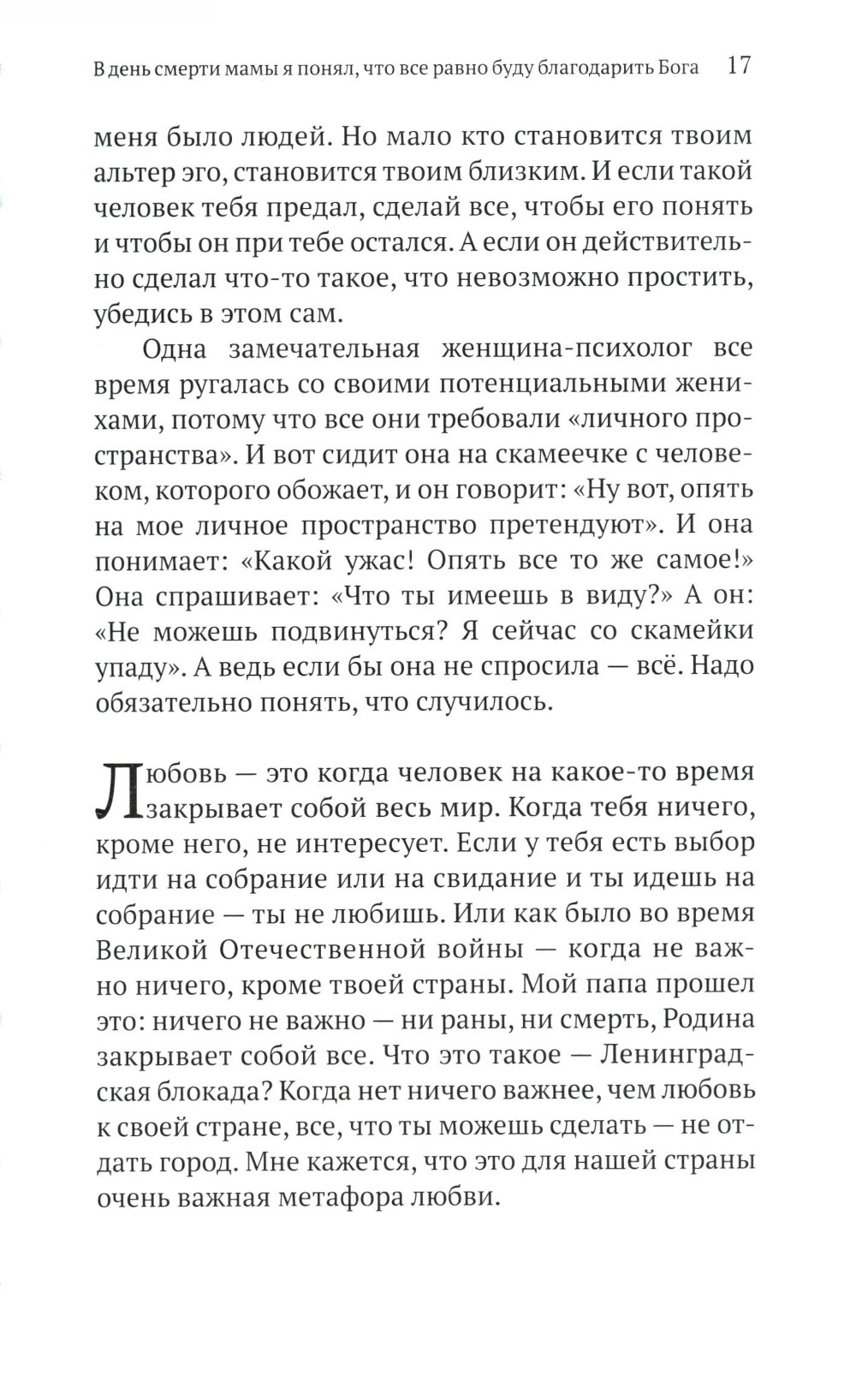 В день смерти мамы я понял, что все равно буду благодарить Бога 17

меня было людей. Но мало кто становится твоим альтер эго, становится твоим близким. И если такой человек тебя предал, сделай все, чтобы его понять и чтобы он при тебе остался. А если он действительно сделал что-то такое, что невозможно простить, убедись в этом сам.

Одна замечательная женщина-психолог все время ругалась со своими потенциальными женихами, потому что все они требовали «личного пространства». И вот сидит она на скамеечке с человеком, которого обожает, и он говорит: «Ну вот, опять на мое личное пространство претендуют». И она понимает: «Какой ужас! Опять все то же самое!» Она спрашивает: «Что ты имеешь в виду?» А он: «Не можешь подвинуться? Я сейчас со скамейки упаду». А ведь если бы она не спросила — всё. Надо обязательно понять, что случилось.

Любовь — это когда человек на какое-то время закрывает собой весь мир. Когда тебя ничего, кроме него, не интересует. Если у тебя есть выбор идти на собрание или на свидание и ты идешь на собрание — ты не любишь. Или как было во время Великой Отечественной войны — когда не важно ничего, кроме твоей страны. Мой папа прошел это: ничего не важно — ни раны, ни смерть, Родина закрывает собой все. Что это такое — Ленинградская блокада? Когда нет ничего важнее, чем любовь к своей стране, все, что ты можешь сделать — не отдать город. Мне кажется, что это для нашей страны очень важная метафора любви.